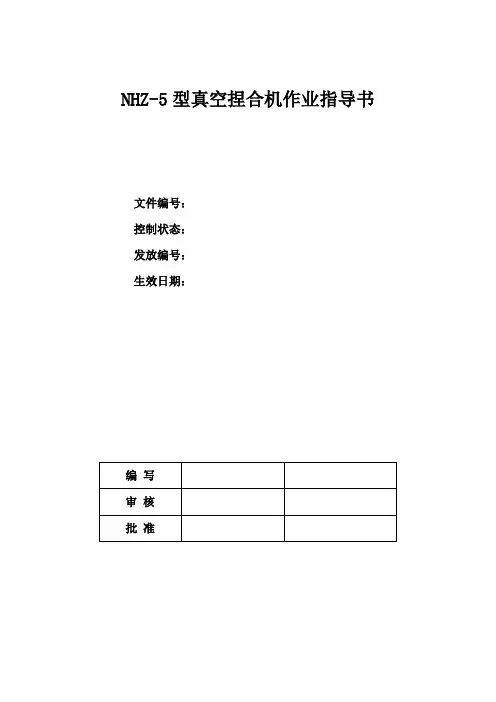 NHZ-5 型真空捏合机作业指导书

文件编号：
控制状态：
发放编号：
生效日期：

| 编 写 | | |
|---|---|---|
| 审 核 | | |
| 批 准 | | |